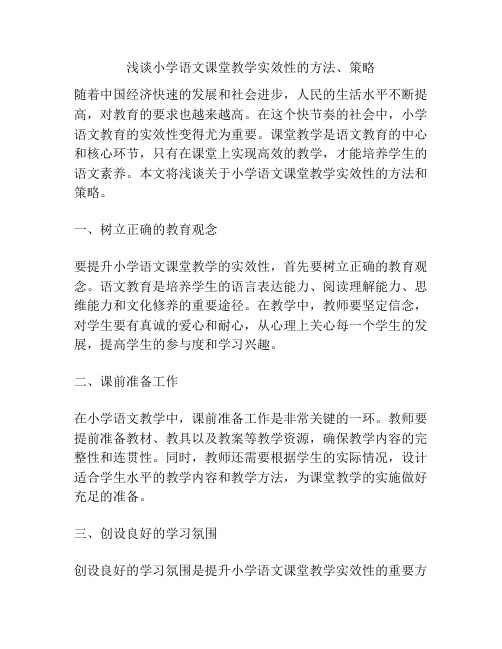 浅谈小学语文课堂教学实效性的方法、策略

随着中国经济快速的发展和社会进步，人民的生活水平不断提高，对教育的要求也越来越高。在这个快节奏的社会中，小学语文教育的实效性变得尤为重要。课堂教学是语文教育的中心和核心环节，只有在课堂上实现高效的教学，才能培养学生的语文素养。本文将浅谈关于小学语文课堂教学实效性的方法和策略。

一、树立正确的教育观念

要提升小学语文课堂教学的实效性，首先要树立正确的教育观念。语文教育是培养学生的语言表达能力、阅读理解能力、思维能力和文化修养的重要途径。在教学中，教师要坚定信念，对学生要有真诚的爱心和耐心，从心理上关心每一个学生的发展，提高学生的参与度和学习兴趣。

二、课前准备工作

在小学语文教学中，课前准备工作是非常关键的一环。教师要提前准备教材、教具以及教案等教学资源，确保教学内容的完整性和连贯性。同时，教师还需要根据学生的实际情况，设计适合学生水平的教学内容和教学方法，为课堂教学的实施做好充足的准备。

三、创设良好的学习氛围

创设良好的学习氛围是提升小学语文课堂教学实效性的重要方